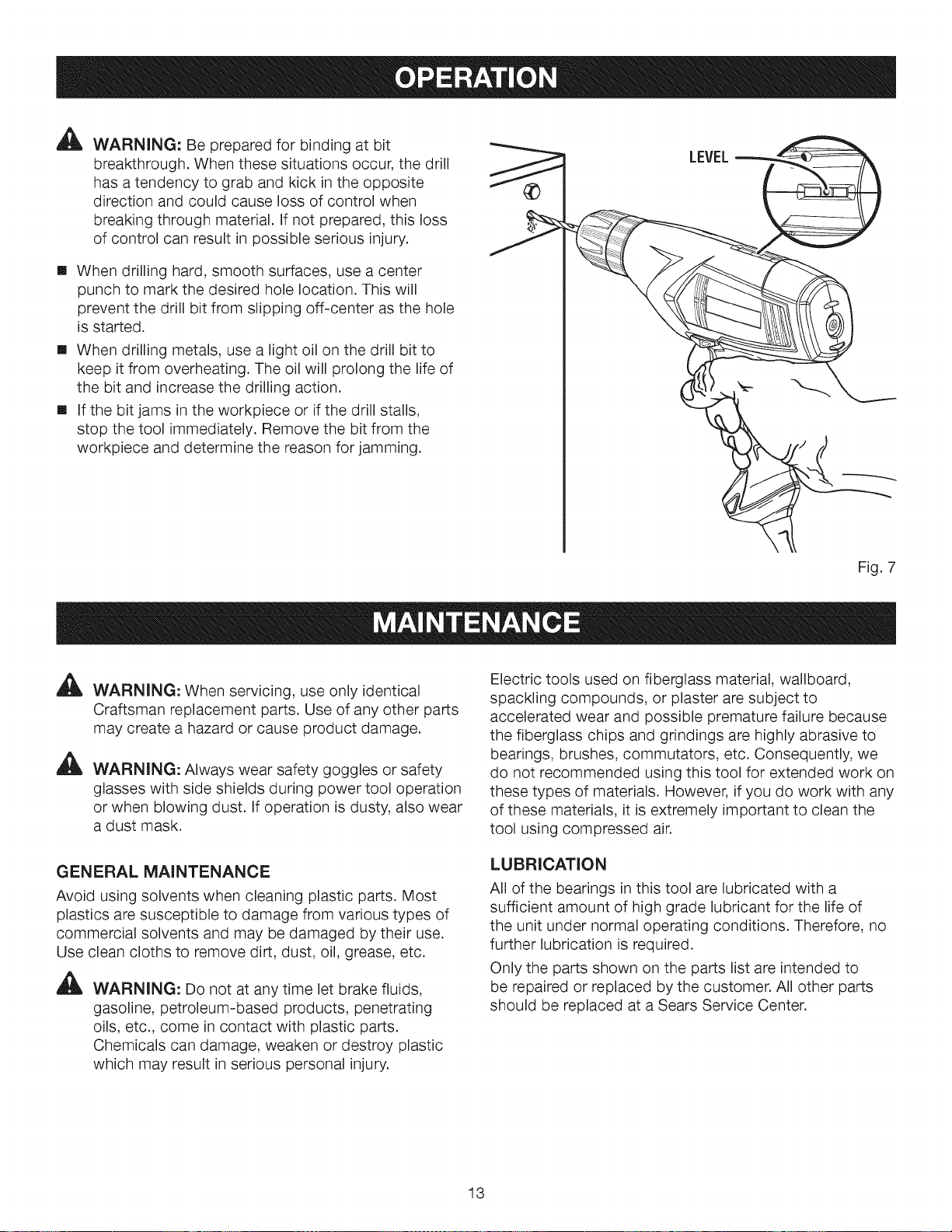 OPERATION

WARNING: Be prepared for binding at bit breakthrough. When these situations occur, the drill has a tendency to grab and kick in the opposite direction and could cause loss of control when breaking through material. If not prepared, this loss of control can result in possible serious injury.

• When drilling hard, smooth surfaces, use a center punch to mark the desired hole location. This will prevent the drill bit from slipping off-center as the hole is started.
• When drilling metals, use a light oil on the drill bit to keep it from overheating. The oil will prolong the life of the bit and increase the drilling action.
• If the bit jams in the workpiece or if the drill stalls, stop the tool immediately. Remove the bit from the workpiece and determine the reason for jamming.

LEVEL

Fig. 7

MAINTENANCE

WARNING: When servicing, use only identical Craftsman replacement parts. Use of any other parts may create a hazard or cause product damage.

WARNING: Always wear safety goggles or safety glasses with side shields during power tool operation or when blowing dust. If operation is dusty, also wear a dust mask.

GENERAL MAINTENANCE

Avoid using solvents when cleaning plastic parts. Most plastics are susceptible to damage from various types of commercial solvents and may be damaged by their use. Use clean cloths to remove dirt, dust, oil, grease, etc.

WARNING: Do not at any time let brake fluids, gasoline, petroleum-based products, penetrating oils, etc., come in contact with plastic parts. Chemicals can damage, weaken or destroy plastic which may result in serious personal injury.

Electric tools used on fiberglass material, wallboard, spackling compounds, or plaster are subject to accelerated wear and possible premature failure because the fiberglass chips and grindings are highly abrasive to bearings, brushes, commutators, etc. Consequently, we do not recommended using this tool for extended work on these types of materials. However, if you do work with any of these materials, it is extremely important to clean the tool using compressed air.

LUBRICATION

All of the bearings in this tool are lubricated with a sufficient amount of high grade lubricant for the life of the unit under normal operating conditions. Therefore, no further lubrication is required.

Only the parts shown on the parts list are intended to be repaired or replaced by the customer. All other parts should be replaced at a Sears Service Center.

13